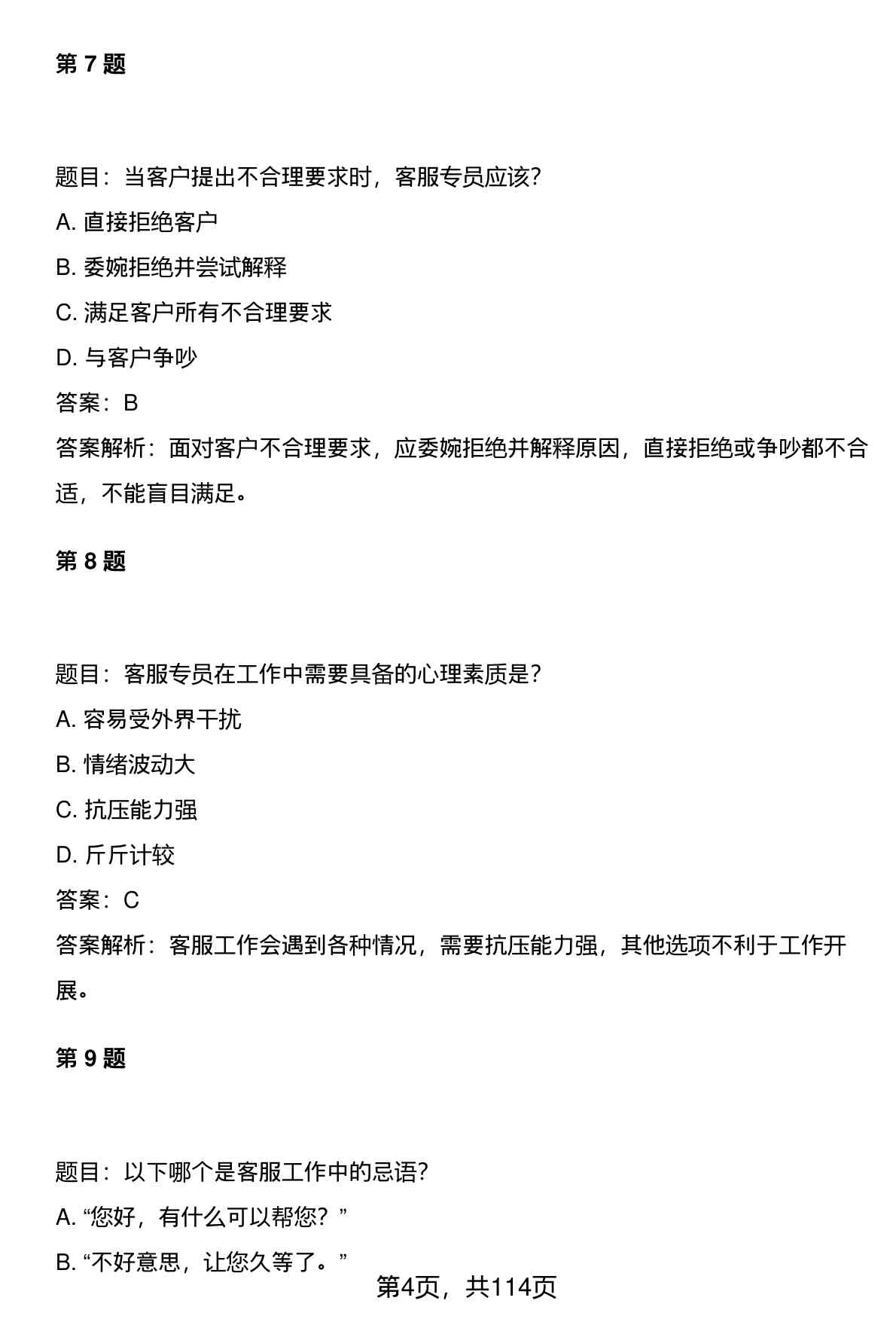 第 7 题

题目：当客户提出不合理要求时，客服专员应该？

A. 直接拒绝客户

B. 委婉拒绝并尝试解释

C. 满足客户所有不合理要求

D. 与客户争吵

答案：B

答案解析：面对客户不合理要求，应委婉拒绝并解释原因，直接拒绝或争吵都不合适，不能盲目满足。

第 8 题

题目：客服专员在工作中需要具备的心理素质是？

A. 容易受外界干扰

B. 情绪波动大

C. 抗压能力强

D. 斤斤计较

答案：C

答案解析：客服工作会遇到各种情况，需要抗压能力强，其他选项不利于工作开展。

第 9 题

题目：以下哪个是客服工作中的忌语？

A. “您好，有什么可以帮您？”

B. “不好意思，让您久等了。”

第4页，共114页